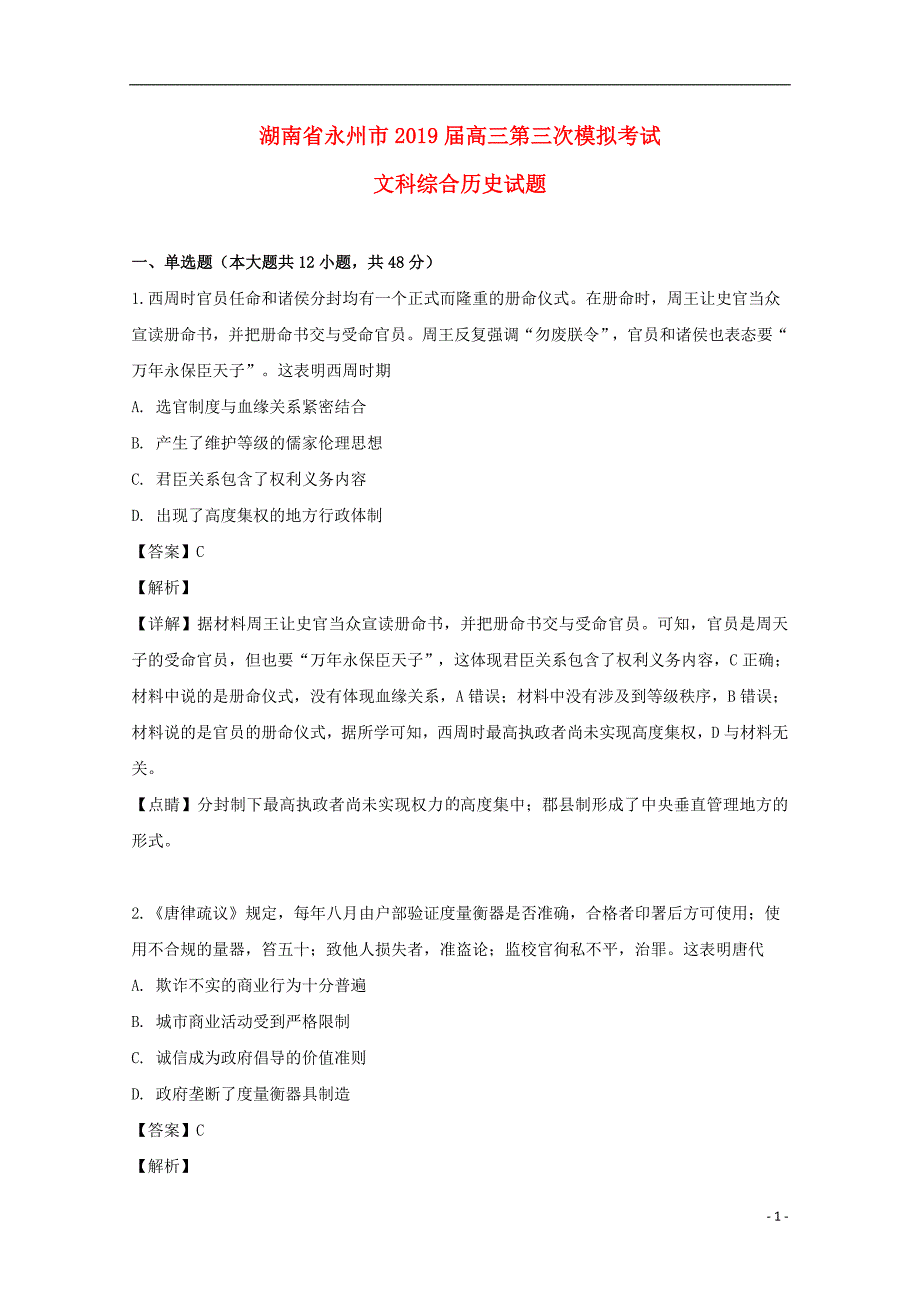 湖南省永州市2019届高三第三次模拟考试

文科综合历史试题

一、单选题（本大题共12小题，共48分）

1.西周时官员任命和诸侯分封均有一个正式而隆重的册命仪式。在册命时，周王让史官当众宣读册命书，并把册命书交与受命官员。周王反复强调“勿废朕令”，官员和诸侯也表态要“万年永保臣天子”。这表明西周时期

A. 选官制度与血缘关系紧密结合

B. 产生了维护等级的儒家伦理思想

C. 君臣关系包含了权利义务内容

D. 出现了高度集权的地方行政体制

【答案】C

【解析】

【详解】据材料周王让史官当众宣读册命书，并把册命书交与受命官员。可知，官员是周天子的受命官员，但也要“万年永保臣天子”，这体现君臣关系包含了权利义务内容，C正确；材料中说的是册命仪式，没有体现血缘关系，A错误；材料中没有涉及到等级秩序，B错误；材料说的是官员的册命仪式，据所学可知，西周时最高执政者尚未实现高度集权，D与材料无关。

【点睛】分封制下最高执政者尚未实现权力的高度集中；郡县制形成了中央垂直管理地方的形式。

2.《唐律疏议》规定，每年八月由户部验证度量衡器是否准确，合格者印署后方可使用；使用不合规的量器，笞五十；致他人损失者，准盗论；监校官徇私不平，治罪。这表明唐代

A. 欺诈不实的商业行为十分普遍

B. 城市商业活动受到严格限制

C. 诚信成为政府倡导的价值准则

D. 政府垄断了度量衡器具制造

【答案】C

【解析】

- 1 -